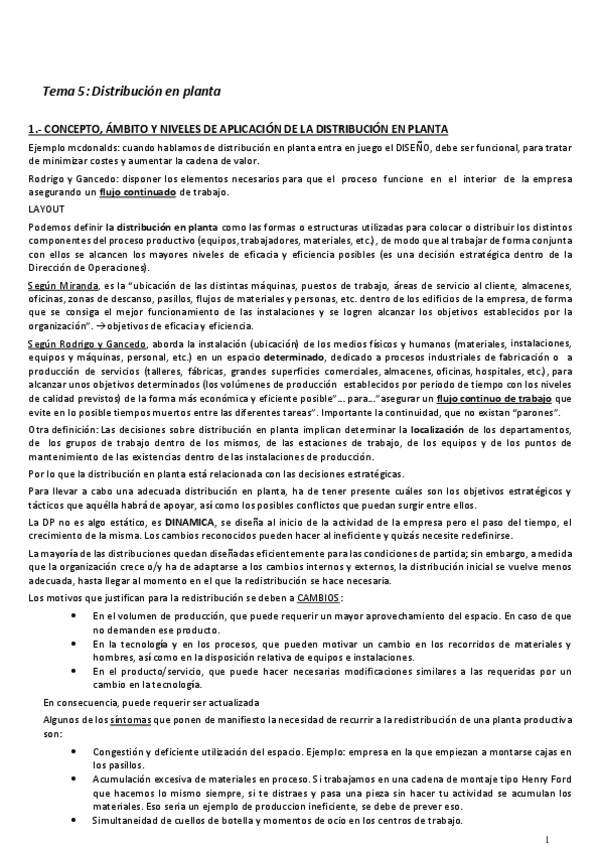 Tema 5: Distribución en planta

1.- CONCEPTO, ÁMBITO Y NIVELES DE APLICACIÓN DE LA DISTRIBUCIÓN EN PLANTA

Ejemplo mcdonalds: cuando hablamos de distribución en planta entra en juego el DISEÑO, debe ser funcional, para tratar de minimizar costes y aumentar la cadena de valor.

Rodrigo y Gancedo: disponer los elementos necesarios para que el proceso funcione en el interior de la empresa asegurando un flujo continuado de trabajo.

LAYOUT

Podemos definir la distribución en planta como las formas o estructuras utilizadas para colocar o distribuir los distintos componentes del proceso productivo (equipos, trabajadores, materiales, etc.), de modo que al trabajar de forma conjunta con ellos se alcancen los mayores niveles de eficacia y eficiencia posibles (es una decisión estratégica dentro de la Dirección de Operaciones).

Según Miranda, es la "ubicación de las distintas máquinas, puestos de trabajo, áreas de servicio al cliente, almacenes, oficinas, zonas de descanso, pasillos, flujos de materiales y personas, etc. dentro de los edificios de la empresa, de forma que se consiga el mejor funcionamiento de las instalaciones y se logren alcanzar los objetivos establecidos por la organización". → objetivos de eficacia y eficiencia.

Según Rodrigo y Gancedo, aborda la instalación (ubicación) de los medios físicos y humanos (materiales, instalaciones, equipos y máquinas, personal, etc.) en un espacio determinado, dedicado a procesos industriales de fabricación o a producción de servicios (talleres, fábricas, grandes superficies comerciales, almacenes, oficinas, hospitales, etc.), para alcanzar unos objetivos determinados (los volúmenes de producción establecidos por periodo de tiempo con los niveles de calidad previstos) de la forma más económica y eficiente posible"... para..."asegurar un flujo continuo de trabajo que evite en lo posible tiempos muertos entre las diferentes tareas". Importante la continuidad, que no existan "parones".

Otra definición: Las decisiones sobre distribución en planta implican determinar la localización de los departamentos, de los grupos de trabajo dentro de los mismos, de las estaciones de trabajo, de los equipos y de los puntos de mantenimiento de las existencias dentro de las instalaciones de producción.

Por lo que la distribución en planta está relacionada con las decisiones estratégicas.

Para llevar a cabo una adecuada distribución en planta, ha de tener presente cuáles son los objetivos estratégicos y tácticos que aquélla habrá de apoyar, así como los posibles conflictos que puedan surgir entre ellos.

La DP no es algo estático, es DINAMICA, se diseña al inicio de la actividad de la empresa pero el paso del tiempo, el crecimiento de la misma. Los cambios reconocidos pueden hacer al ineficiente y quizás necesite redefinirse.

La mayoría de las distribuciones quedan diseñadas eficientemente para las condiciones de partida; sin embargo, a medida que la organización crece o/y ha de adaptarse a los cambios internos y externos, la distribución inicial se vuelve menos adecuada, hasta llegar al momento en el que la redistribución se hace necesaria.

Los motivos que justifican para la redistribución se deben a CAMBIOS:

• En el volumen de producción, que puede requerir un mayor aprovechamiento del espacio. En caso de que no demanden ese producto.
• En la tecnología y en los procesos, que pueden motivar un cambio en los recorridos de materiales y hombres, así como en la disposición relativa de equipos e instalaciones.
• En el producto/servicio, que puede hacer necesarias modificaciones similares a las requeridas por un cambio en la tecnología.

En consecuencia, puede requerir ser actualizada

Algunos de los síntomas que ponen de manifiesto la necesidad de recurrir a la redistribución de una planta productiva son:

• Congestión y deficiente utilización del espacio. Ejemplo: empresa en la que empiezan a montarse cajas en los pasillos.
• Acumulación excesiva de materiales en proceso. Si trabajamos en una cadena de montaje tipo Henry Ford que hacemos lo mismo siempre, si te distraes y pasa una pieza sin hacer tu actividad se acumulan los materiales. Eso seria un ejemplo de produccion ineficiente, se debe de prever eso.
• Simultaneidad de cuellos de botella y momentos de ocio en los centros de trabajo.

1